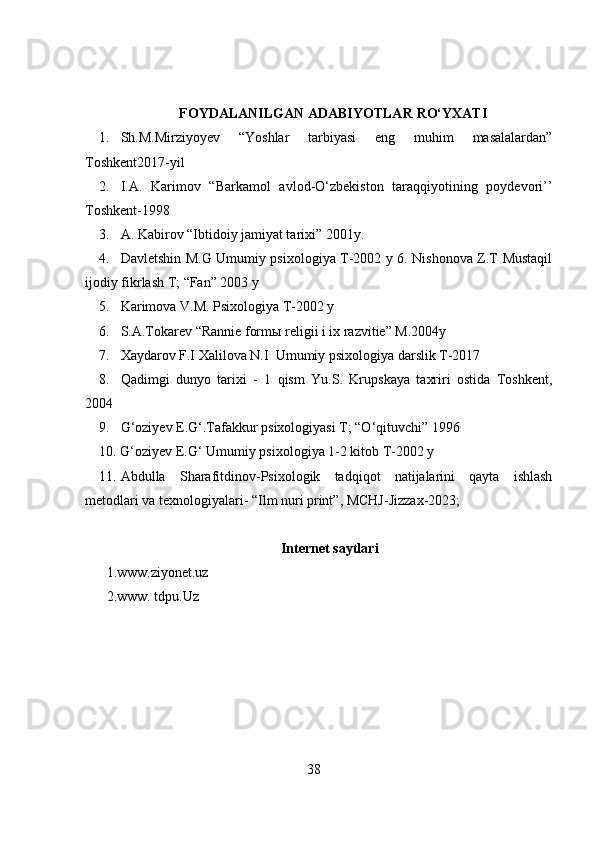 Docx.uz Docx.uz Docx.uz Docx.uz

FOYDALANILGAN ADABIYOTLAR RO‘YXATI

1. Sh.M.Mirziyoyev “Yoshlar tarbiyasi eng muhim masalalardan” Toshkent2017-yil

2. I.A. Karimov “Barkamol avlod-O‘zbekiston taraqqiyotining poydevori’’ Toshkent-1998

3. A. Kabirov “Ibtidoiy jamiyat tarixi” 2001y.

4. Davletshin M.G Umumiy psixologiya T-2002 y 6. Nishonova Z.T Mustaqil ijodiy fikrlash T; “Fan” 2003 y

5. Karimova V.M. Psixologiya T-2002 y

6. S.A.Tokarev “Rannie formы religii i ix razvitie” M.2004y

7. Xaydarov F.I Xalilova N.I Umumiy psixologiya darslik T-2017

8. Qadimgi dunyo tarixi - 1 qism Yu.S. Krupskaya taxriri ostida Toshkent, 2004

9. G‘oziyev E.G‘.Tafakkur psixologiyasi T; “O‘qituvchi” 1996

10. G‘oziyev E.G‘ Umumiy psixologiya 1-2 kitob T-2002 y

11. Abdulla Sharafitdinov-Psixologik tadqiqot natijalarini qayta ishlash metodlari va texnologiyalari- “Ilm nuri print”, MCHJ-Jizzax-2023;

Internet saytlari

1.www.ziyonet.uz

2.www. tdpu.Uz

Docx.uz Docx.uz Docx.uz Docx.uz

38